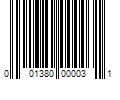 0 01380 00003 1